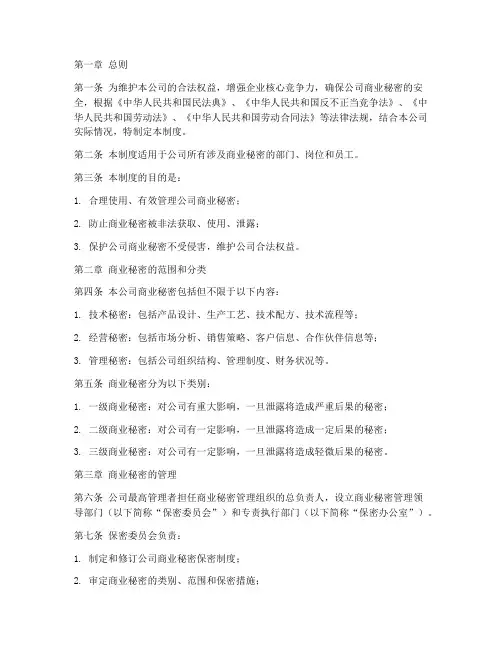 第一章 总则

第一条 为维护本公司的合法权益，增强企业核心竞争力，确保公司商业秘密的安全，根据《中华人民共和国民法典》、《中华人民共和国反不正当竞争法》、《中华人民共和国劳动法》、《中华人民共和国劳动合同法》等法律法规，结合本公司实际情况，特制定本制度。

第二条 本制度适用于公司所有涉及商业秘密的部门、岗位和员工。

第三条 本制度的目的是：

1. 合理使用、有效管理公司商业秘密；

2. 防止商业秘密被非法获取、使用、泄露；

3. 保护公司商业秘密不受侵害，维护公司合法权益。

第二章 商业秘密的范围和分类

第四条 本公司商业秘密包括但不限于以下内容：

1. 技术秘密：包括产品设计、生产工艺、技术配方、技术流程等；

2. 经营秘密：包括市场分析、销售策略、客户信息、合作伙伴信息等；

3. 管理秘密：包括公司组织结构、管理制度、财务状况等。

第五条 商业秘密分为以下类别：

1. 一级商业秘密：对公司有重大影响，一旦泄露将造成严重后果的秘密；

2. 二级商业秘密：对公司有一定影响，一旦泄露将造成一定后果的秘密；

3. 三级商业秘密：对公司有一定影响，一旦泄露将造成轻微后果的秘密。

第三章 商业秘密的管理

第六条 公司最高管理者担任商业秘密管理组织的总负责人，设立商业秘密管理领导部门（以下简称“保密委员会”）和专责执行部门（以下简称“保密办公室”）。

第七条 保密委员会负责：

1. 制定和修订公司商业秘密保密制度；

2. 审定商业秘密的类别、范围和保密措施；